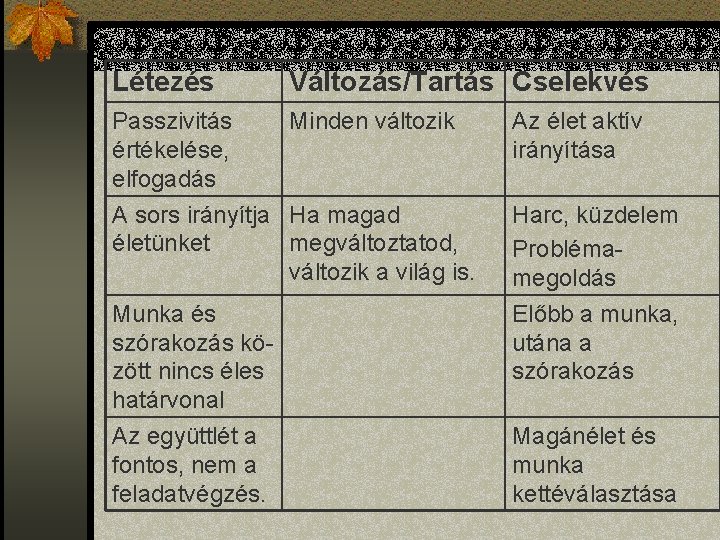 | Létezés | Változás/Tartás | Cselekvés |
|---|---|---|
| Passzivitás értékelése, elfogadás | Minden változik | Az élet aktív irányítása |
| A sors irányítja életünket | Ha magad megváltoztatod, változik a világ is. | Harc, küzdelem Probléma-megoldás |
| Munka és szórakozás között nincs éles határvonal | | Előbb a munka, utána a szórakozás |
| Az együttlét a fontos, nem a feladatvégzés. | | Magánélet és munka kettéválasztása |